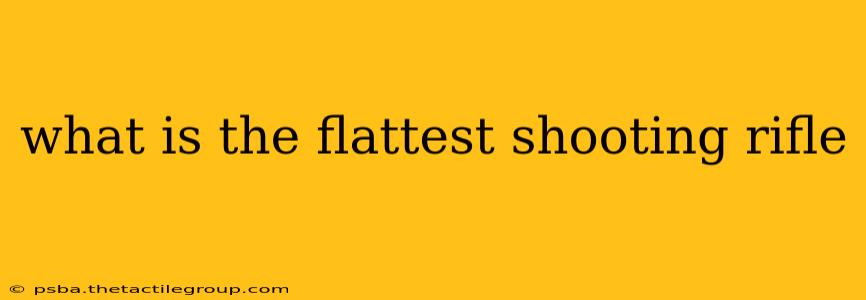 what is the flattest shooting rifle

© psba.thetactilegroup.com